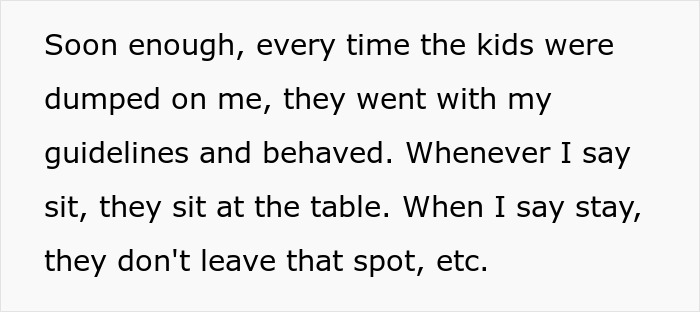 Soon enough, every time the kids were dumped on me, they went with my guidelines and behaved. Whenever I say sit, they sit at the table. When I say stay, they don't leave that spot, etc.